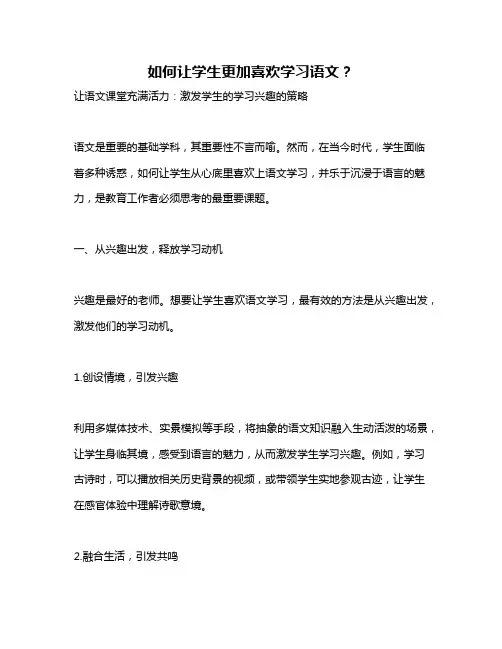 如何让学生更加喜欢学习语文？

让语文课堂充满活力：激发学生的学习兴趣的策略

语文是重要的基础学科，其重要性不言而喻。然而，在当今时代，学生面临着多种诱惑，如何让学生从心底里喜欢上语文学习，并乐于沉浸于语言的魅力，是教育工作者必须思考的最重要课题。

一、从兴趣出发，释放学习动机

兴趣是最好的老师。想要让学生喜欢语文学习，最有效的方法是从兴趣出发，激发他们的学习动机。

1.创设情境，引发兴趣

利用多媒体技术、实景模拟等手段，将抽象的语文知识融入生动活泼的场景，让学生身临其境，感受到语言的魅力，从而激发学生学习兴趣。例如，学习古诗时，可以播放相关历史背景的视频，或带领学生实地参观古迹，让学生在感官体验中理解诗歌意境。

2.融合生活，引发共鸣